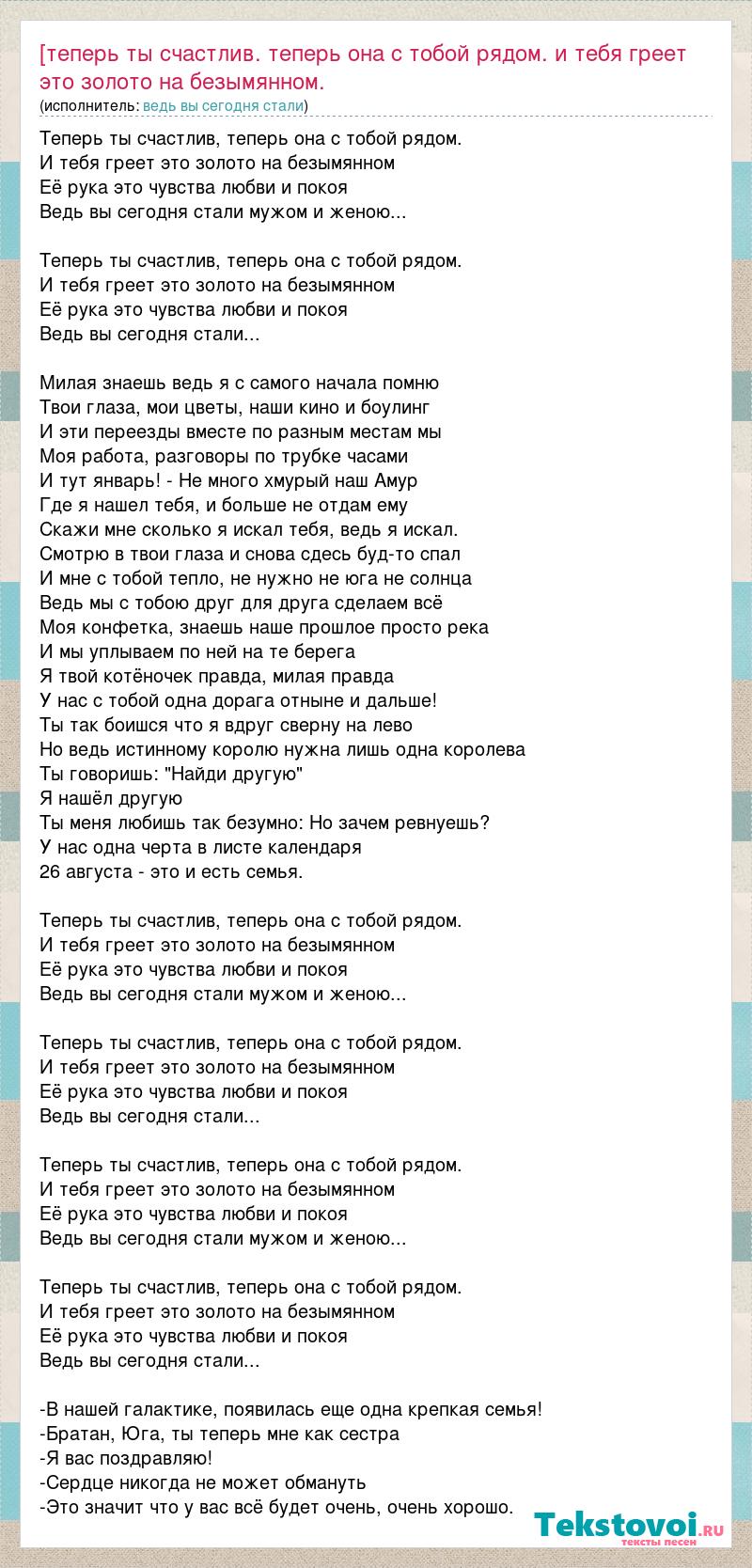 [теперь ты счастлив. теперь она с тобой рядом. и тебя греет это золото на безымянном.
(исполнитель: ведь вы сегодня стали)

Теперь ты счастлив, теперь она с тобой рядом.
И тебя греет это золото на безымянном
Её рука это чувства любви и покоя
Ведь вы сегодня стали мужом и женою...

Теперь ты счастлив, теперь она с тобой рядом.
И тебя греет это золото на безымянном
Её рука это чувства любви и покоя
Ведь вы сегодня стали...

Милая знаешь ведь я с самого начала помню
Твои глаза, мои цветы, наши кино и боулинг
И эти переезды вместе по разным местам мы
Моя работа, разговоры по трубке часами
И тут январь! - Не много хмурый наш Амур
Где я нашел тебя, и больше не отдам ему
Скажи мне сколько я искал тебя, ведь я искал.
Смотрю в твои глаза и снова сдесь буд-то спал
И мне с тобой тепло, не нужно не юга не солнца
Ведь мы с тобою друг для друга сделаем всё
Моя конфетка, знаешь наше прошлое просто река
И мы уплываем по ней на те берега
Я твой котёночек правда, милая правда
У нас с тобой одна дорага отныне и дальше!
Ты так боишся что я вдруг сверну на лево
Но ведь истинному королю нужна лишь одна королева
Ты говоришь: "Найди другую"
Я нашёл другую
Ты меня любишь так безумно: Но зачем ревнуешь?
У нас одна черта в листе календаря
26 августа - это и есть семья.

Теперь ты счастлив, теперь она с тобой рядом.
И тебя греет это золото на безымянном
Её рука это чувства любви и покоя
Ведь вы сегодня стали мужом и женою...

Теперь ты счастлив, теперь она с тобой рядом.
И тебя греет это золото на безымянном
Её рука это чувства любви и покоя
Ведь вы сегодня стали...

Теперь ты счастлив, теперь она с тобой рядом.
И тебя греет это золото на безымянном
Её рука это чувства любви и покоя
Ведь вы сегодня стали мужом и женою...

Теперь ты счастлив, теперь она с тобой рядом.
И тебя греет это золото на безымянном
Её рука это чувства любви и покоя
Ведь вы сегодня стали...

-В нашей галактике, появилась еще одна крепкая семья!
-Братан, Юга, ты теперь мне как сестра
-Я вас поздравляю!
-Сердце никогда не может обмануть
-Это значит что у вас всё будет очень, очень хорошо.

Tekstovoi.ru
тексты песен